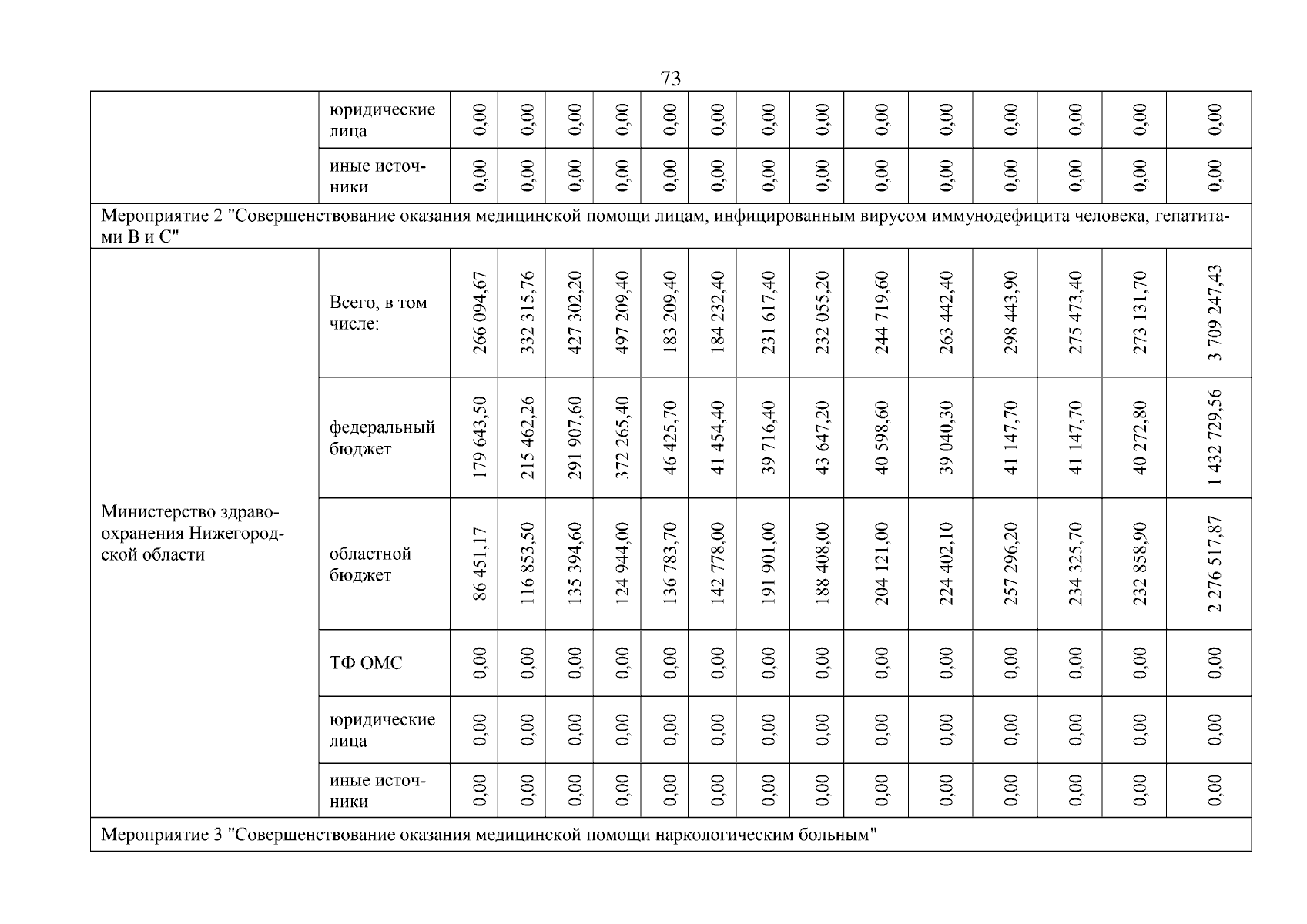 73

|  | юридические лица | 0,00 | 0,00 | 0,00 | 0,00 | 0,00 | 0,00 | 0,00 | 0,00 | 0,00 | 0,00 | 0,00 | 0,00 | 0,00 | 0,00 |
|---|---|---|---|---|---|---|---|---|---|---|---|---|---|---|---|
|  | иные источники | 0,00 | 0,00 | 0,00 | 0,00 | 0,00 | 0,00 | 0,00 | 0,00 | 0,00 | 0,00 | 0,00 | 0,00 | 0,00 | 0,00 |
| Мероприятие 2 "Совершенствование оказания медицинской помощи лицам, инфицированным вирусом иммунодефицита человека, гепатитами В и С" | | | | | | | | | | | | | | | |
| Министерство здравоохранения Нижегородской области | Всего, в том числе: | 266 094,67 | 332 315,76 | 427 302,20 | 497 209,40 | 183 209,40 | 184 232,40 | 231 617,40 | 232 055,20 | 244 719,60 | 263 442,40 | 298 443,90 | 275 473,40 | 273 131,70 | 3 709 247,43 |
|  | федеральный бюджет | 179 643,50 | 215 462,26 | 291 907,60 | 372 265,40 | 46 425,70 | 41 454,40 | 39 716,40 | 43 647,20 | 40 598,60 | 39 040,30 | 41 147,70 | 41 147,70 | 40 272,80 | 1 432 729,56 |
|  | областной бюджет | 86 451,17 | 116 853,50 | 135 394,60 | 124 944,00 | 136 783,70 | 142 778,00 | 191 901,00 | 188 408,00 | 204 121,00 | 224 402,10 | 257 296,20 | 234 325,70 | 232 858,90 | 2 276 517,87 |
|  | ТФ ОМС | 0,00 | 0,00 | 0,00 | 0,00 | 0,00 | 0,00 | 0,00 | 0,00 | 0,00 | 0,00 | 0,00 | 0,00 | 0,00 | 0,00 |
|  | юридические лица | 0,00 | 0,00 | 0,00 | 0,00 | 0,00 | 0,00 | 0,00 | 0,00 | 0,00 | 0,00 | 0,00 | 0,00 | 0,00 | 0,00 |
|  | иные источники | 0,00 | 0,00 | 0,00 | 0,00 | 0,00 | 0,00 | 0,00 | 0,00 | 0,00 | 0,00 | 0,00 | 0,00 | 0,00 | 0,00 |
| Мероприятие 3 "Совершенствование оказания медицинской помощи наркологическим больным" | | | | | | | | | | | | | | | |